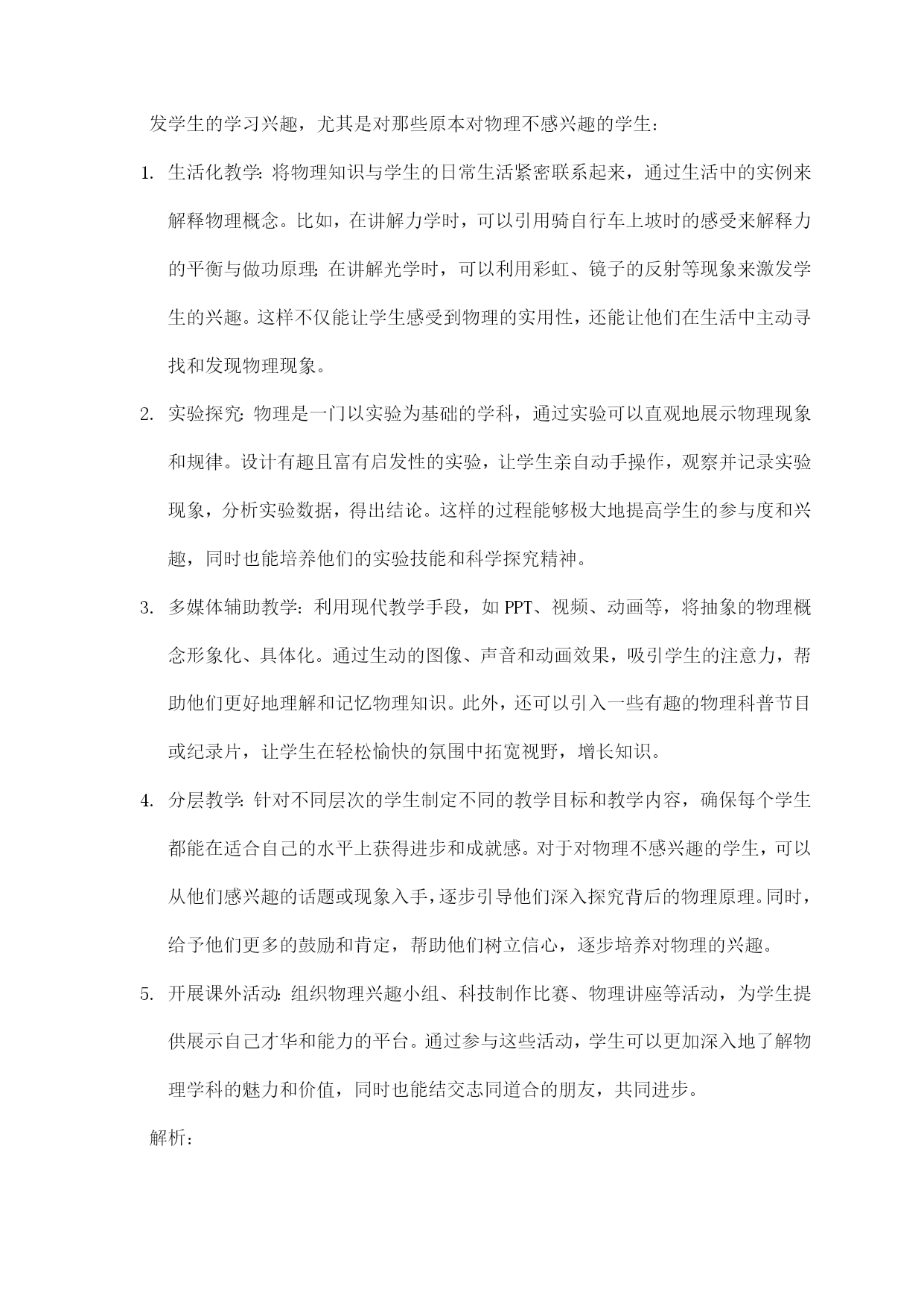 发学生的学习兴趣，尤其是对那些原本对物理不感兴趣的学生：

1. 生活化教学：将物理知识与学生的日常生活紧密联系起来，通过生活中的实例来解释物理概念。比如，在讲解力学时，可以引用骑自行车上坡时的感受来解释力的平衡与做功原理；在讲解光学时，可以利用彩虹、镜子的反射等现象来激发学生的兴趣。这样不仅能让学生感受到物理的实用性，还能让他们在生活中主动寻找和发现物理现象。

2. 实验探究：物理是一门以实验为基础的学科，通过实验可以直观地展示物理现象和规律。设计有趣且富有启发性的实验，让学生亲自动手操作，观察并记录实验现象，分析实验数据，得出结论。这样的过程能够极大地提高学生的参与度和兴趣，同时也能培养他们的实验技能和科学探究精神。

3. 多媒体辅助教学：利用现代教学手段，如 PPT、视频、动画等，将抽象的物理概念形象化、具体化。通过生动的图像、声音和动画效果，吸引学生的注意力，帮助他们更好地理解和记忆物理知识。此外，还可以引入一些有趣的物理科普节目或纪录片，让学生在轻松愉快的氛围中拓宽视野，增长知识。

4. 分层教学：针对不同层次的学生制定不同的教学目标和教学内容，确保每个学生都能在适合自己的水平上获得进步和成就感。对于对物理不感兴趣的学生，可以从他们感兴趣的话题或现象入手，逐步引导他们深入探究背后的物理原理。同时，给予他们更多的鼓励和肯定，帮助他们树立信心，逐步培养对物理的兴趣。

5. 开展课外活动：组织物理兴趣小组、科技制作比赛、物理讲座等活动，为学生提供展示自己才华和能力的平台。通过参与这些活动，学生可以更加深入地了解物理学科的魅力和价值，同时也能结交志同道合的朋友，共同进步。

解析：